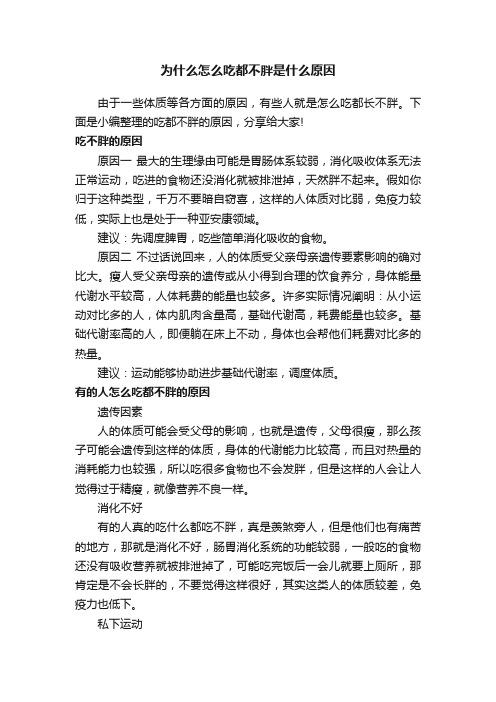 为什么怎么吃都不胖是什么原因

由于一些体质等各方面的原因，有些人就是怎么吃都长不胖。下面是小编整理的吃都不胖的原因，分享给大家!

吃不胖的原因

原因一 最大的生理缘由可能是胃肠体系较弱，消化吸收体系无法正常运动，吃进的食物还没消化就被排泄掉，天然胖不起来。假如你归于这种类型，千万不要暗自窃喜，这样的人体质对比弱，免疫力较低，实际上也是处于一种亚安康领域。

建议：先调度脾胃，吃些简单消化吸收的食物。

原因二 不过话说回来，人的体质受父亲母亲遗传要素影响的确对比大。瘦人受父亲母亲的遗传或从小得到合理的饮食养分，身体能量代谢水平较高，人体耗费的能量也较多。许多实际情况阐明：从小运动对比多的人，体内肌肉含量高，基础代谢高，耗费能量也较多。基础代谢率高的人，即便躺在床上不动，身体也会帮他们耗费对比多的热量。

建议：运动能够协助进步基础代谢率，调度体质。

有的人怎么吃都不胖的原因

遗传因素

人的体质可能会受父母的影响，也就是遗传，父母很瘦，那么孩子可能会遗传到这样的体质，身体的代谢能力比较高，而且对热量的消耗能力也较强，所以吃很多食物也不会发胖，但是这样的人会让人觉得过于精瘦，就像营养不良一样。

消化不好

有的人真的吃什么都吃不胖，真是羡煞旁人，但是他们也有痛苦的地方，那就是消化不好，肠胃消化系统的功能较弱，一般吃的食物还没有吸收营养就被排泄掉了，可能吃完饭后一会儿就要上厕所，那肯定是不会长胖的，不要觉得这样很好，其实这类人的体质较差，免疫力也低下。

私下运动